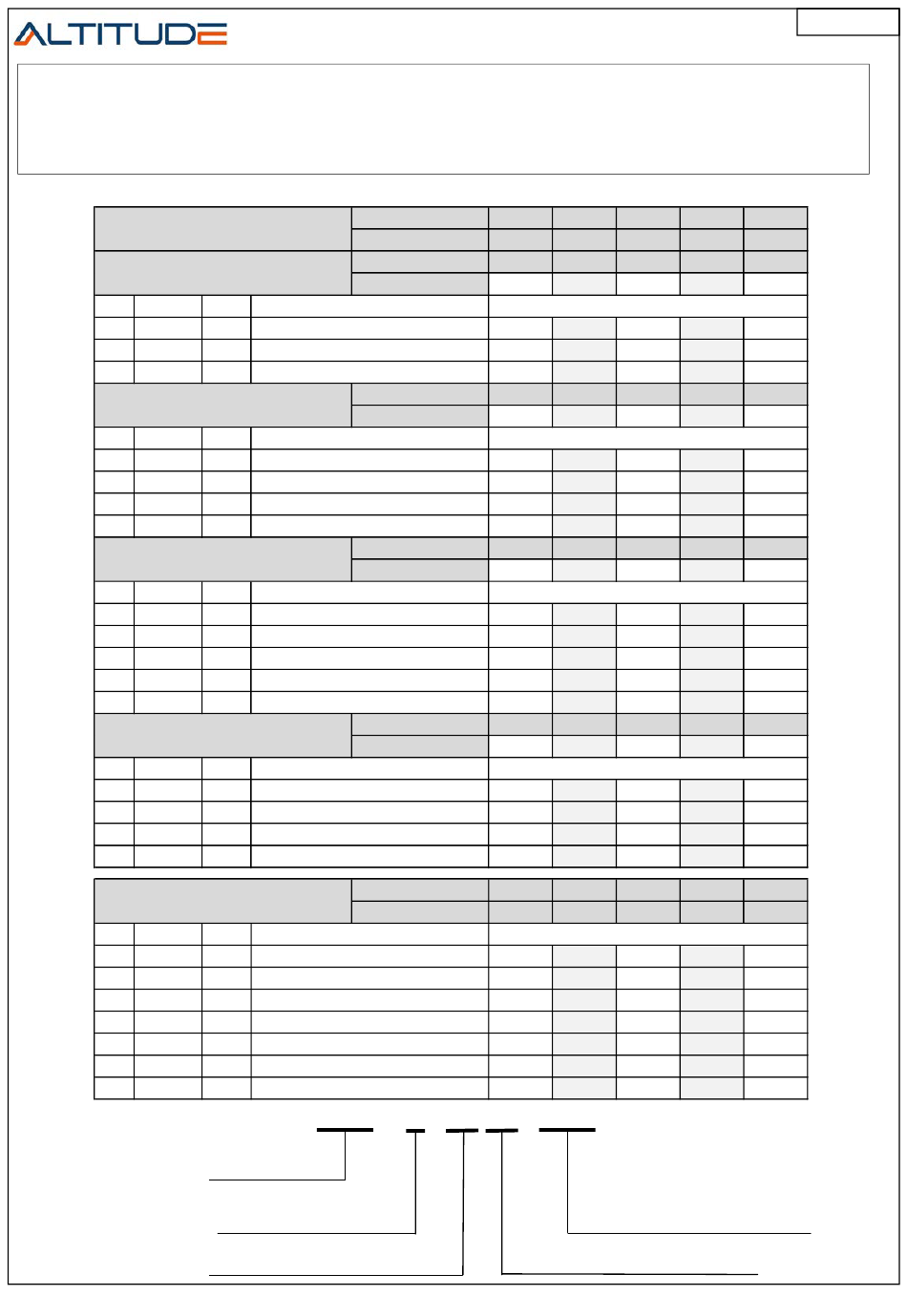 ALTITUDE